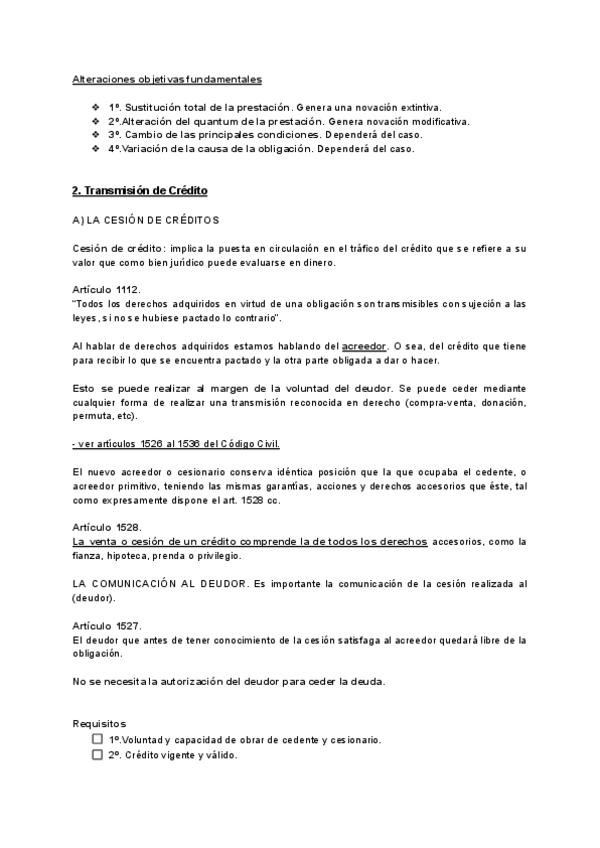 Alteraciones objetivas fundamentales

❖ 1º. Sustitución total de la prestación. Genera una novación extintiva.
❖ 2º.Alteración del quantum de la prestación. Genera novación modificativa.
❖ 3º. Cambio de las principales condiciones. Dependerá del caso.
❖ 4º.Variación de la causa de la obligación. Dependerá del caso.

2. Transmisión de Crédito

A) LA CESIÓN DE CRÉDITOS

Cesión de crédito: implica la puesta en circulación en el tráfico del crédito que se refiere a su valor que como bien jurídico puede evaluarse en dinero.

Artículo 1112.
"Todos los derechos adquiridos en virtud de una obligación son transmisibles con sujeción a las leyes, si no se hubiese pactado lo contrario".

Al hablar de derechos adquiridos estamos hablando del acreedor. O sea, del crédito que tiene para recibir lo que se encuentra pactado y la otra parte obligada a dar o hacer.

Esto se puede realizar al margen de la voluntad del deudor. Se puede ceder mediante cualquier forma de realizar una transmisión reconocida en derecho (compra-venta, donación, permuta, etc).

- ver artículos 1526 al 1536 del Código Civil.

El nuevo acreedor o cesionario conserva idéntica posición que la que ocupaba el cedente, o acreedor primitivo, teniendo las mismas garantías, acciones y derechos accesorios que éste, tal como expresamente dispone el art. 1528 cc.

Artículo 1528.
La venta o cesión de un crédito comprende la de todos los derechos accesorios, como la fianza, hipoteca, prenda o privilegio.

LA COMUNICACIÓN AL DEUDOR. Es importante la comunicación de la cesión realizada al (deudor).

Artículo 1527.
El deudor que antes de tener conocimiento de la cesión satisfaga al acreedor quedará libre de la obligación.

No se necesita la autorización del deudor para ceder la deuda.

Requisitos
☐ 1º.Voluntad y capacidad de obrar de cedente y cesionario.
☐ 2º. Crédito vigente y válido.